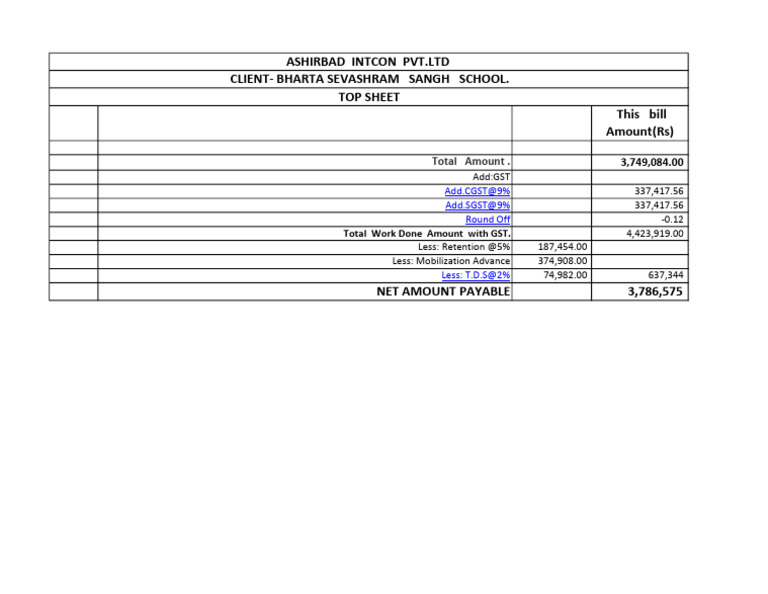 ASHIRBAD INTCON PVT.LTD

CLIENT- BHARTA SEVASHRAM SANGH SCHOOL.

TOP SHEET

| | | | This bill Amount(Rs) |
|---|---|---|---|
| | | | |
| | Total Amount . | | 3,749,084.00 |
| | Add:GST | | |
| | Add.CGST@9% | | 337,417.56 |
| | Add.SGST@9% | | 337,417.56 |
| | Round Off | | -0.12 |
| | Total Work Done Amount with GST. | | 4,423,919.00 |
| | Less: Retention @5% | 187,454.00 | |
| | Less: Mobilization Advance | 374,908.00 | |
| | Less: T.D.S@2% | 74,982.00 | 637,344 |
| | NET AMOUNT PAYABLE | | 3,786,575 |